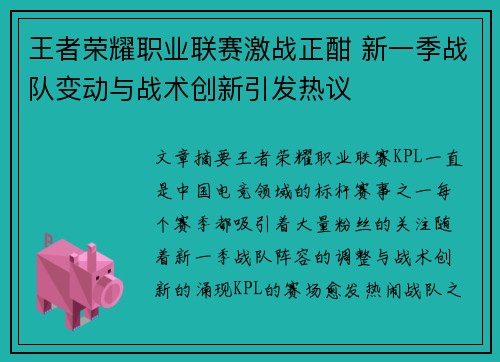 王者荣耀职业联赛激战正酣 新一季战队变动与战术创新引发热议

文章摘要王者荣耀职业联赛KPL一直是中国电竞领域的标杆赛事之一每个赛季都吸引着大量粉丝的关注随着新一季战队阵容的调整与战术创新的涌现KPL的赛场愈发热闹战队之